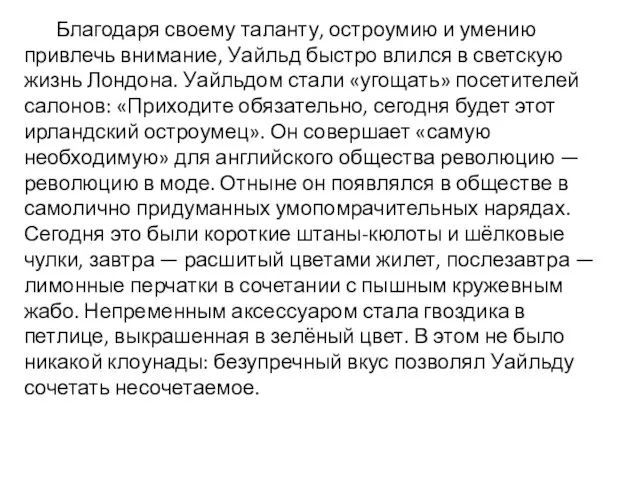 Благодаря своему таланту, остроумию и умению привлечь внимание, Уайльд быстро влился в светскую жизнь Лондона. Уайльдом стали «угощать» посетителей салонов: «Приходите обязательно, сегодня будет этот ирландский остроумец». Он совершает «самую необходимую» для английского общества революцию — революцию в моде. Отныне он появлялся в обществе в самолично придуманных умопомрачительных нарядах. Сегодня это были короткие штаны-кюлоты и шёлковые чулки, завтра — расшитый цветами жилет, послезавтра — лимонные перчатки в сочетании с пышным кружевным жабо. Непременным аксессуаром стала гвоздика в петлице, выкрашенная в зелёный цвет. В этом не было никакой клоунады: безупречный вкус позволял Уайльду сочетать несочетаемое.